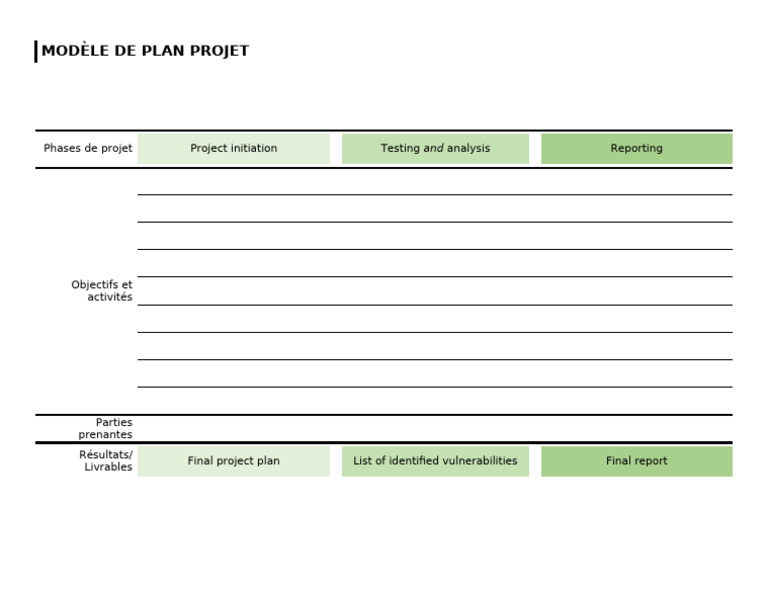 MODÈLE DE PLAN PROJET

| Phases de projet | Project initiation | Testing and analysis | Reporting |
|---|---|---|---|
| Objectifs et activités | | | |
| Parties prenantes | | | |
| Résultats/ Livrables | Final project plan | List of identified vulnerabilities | Final report |